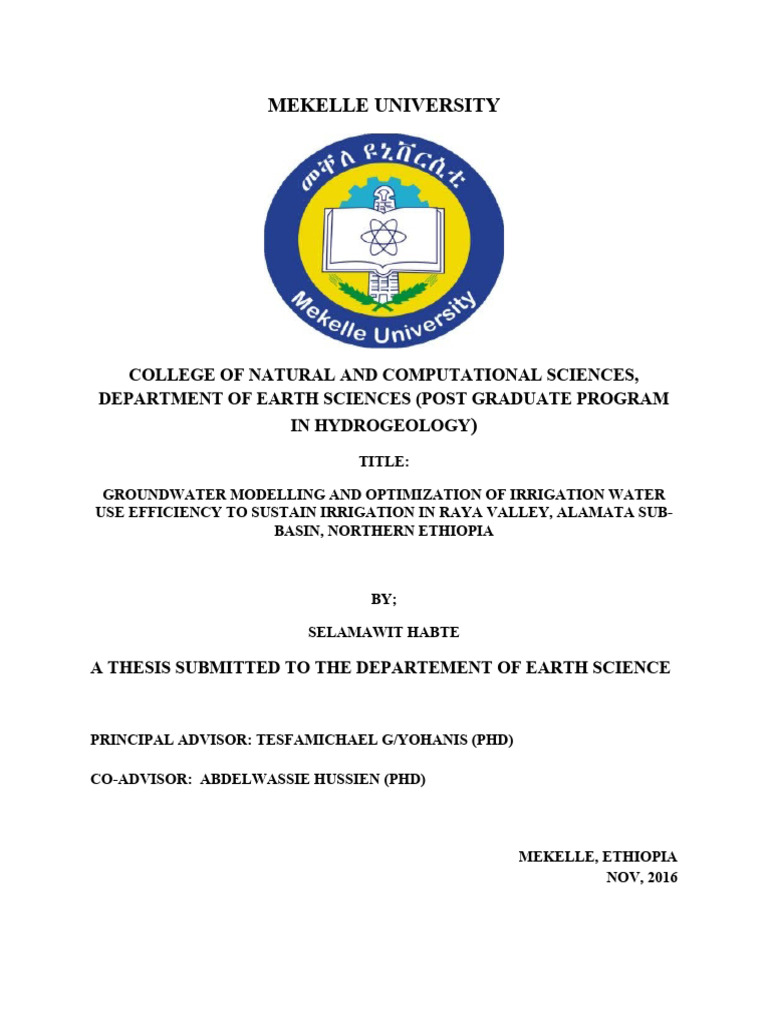 MEKELLE UNIVERSITY

መቐለ ዩኒቨርሲቲ

Mekelle University

COLLEGE OF NATURAL AND COMPUTATIONAL SCIENCES, DEPARTMENT OF EARTH SCIENCES (POST GRADUATE PROGRAM IN HYDROGEOLOGY)

TITLE:

GROUNDWATER MODELLING AND OPTIMIZATION OF IRRIGATION WATER USE EFFICIENCY TO SUSTAIN IRRIGATION IN RAYA VALLEY, ALAMATA SUB-BASIN, NORTHERN ETHIOPIA

BY;

SELAMAWIT HABTE

A THESIS SUBMITTED TO THE DEPARTEMENT OF EARTH SCIENCE

PRINCIPAL ADVISOR: TESFAMICHAEL G/YOHANIS (PHD)

CO-ADVISOR: ABDELWASSIE HUSSIEN (PHD)

MEKELLE, ETHIOPIA
NOV, 2016